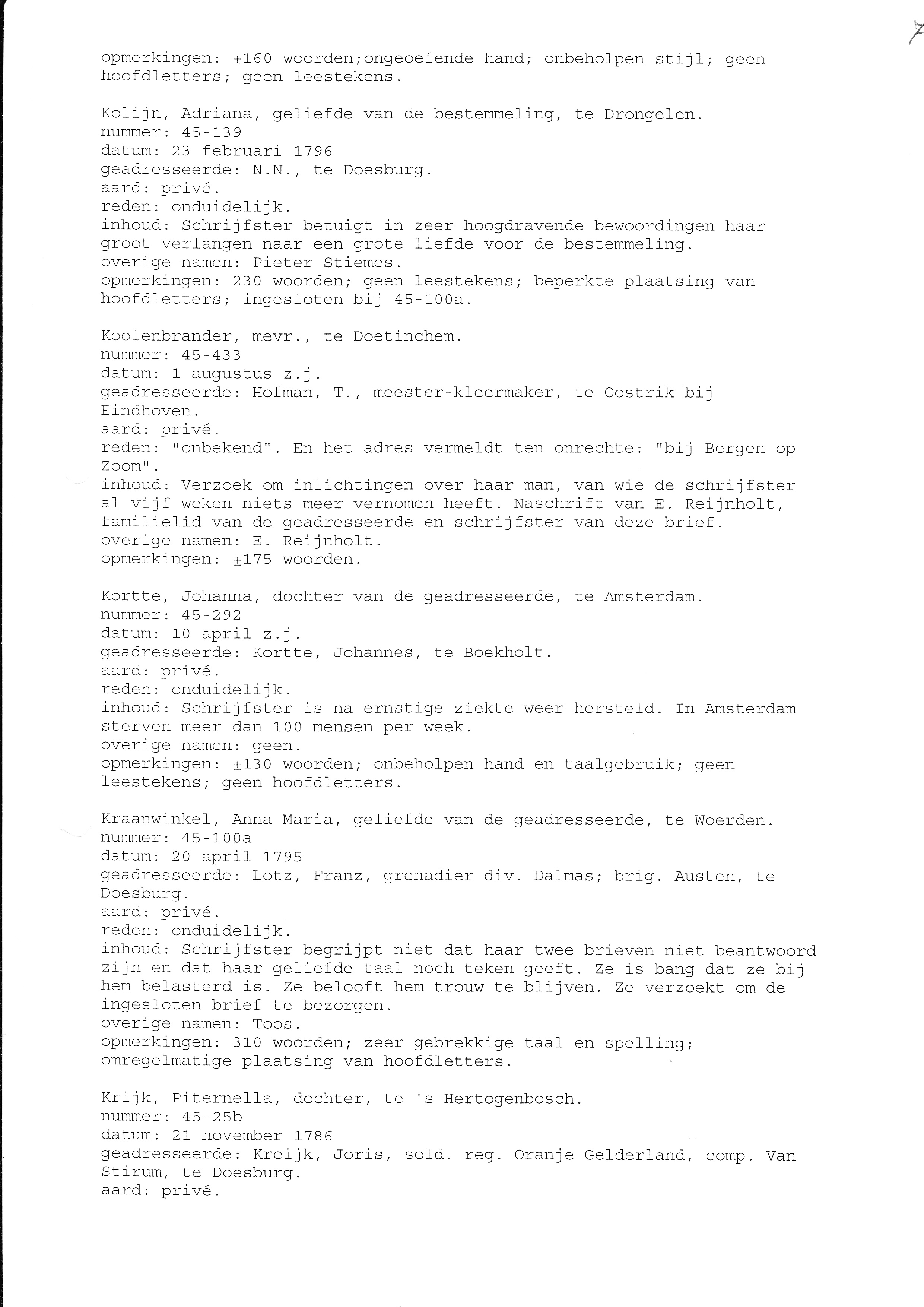 7

opmerkingen: ±160 woorden;ongeoefende hand; onbeholpen stijl; geen hoofdletters; geen leestekens.

Kolijn, Adriana, geliefde van de bestemmeling, te Drongelen.
nummer: 45-139
datum: 23 februari 1796
geadresseerde: N.N., te Doesburg.
aard: privé.
reden: onduidelijk.
inhoud: Schrijfster betuigt in zeer hoogdravende bewoordingen haar groot verlangen naar een grote liefde voor de bestemmeling.
overige namen: Pieter Stiemes.
opmerkingen: 230 woorden; geen leestekens; beperkte plaatsing van hoofdletters; ingesloten bij 45-100a.

Koolenbrander, mevr., te Doetinchem.
nummer: 45-433
datum: 1 augustus z.j.
geadresseerde: Hofman, T., meester-kleermaker, te Oostrik bij Eindhoven.
aard: privé.
reden: "onbekend". En het adres vermeldt ten onrechte: "bij Bergen op Zoom".
inhoud: Verzoek om inlichtingen over haar man, van wie de schrijfster al vijf weken niets meer vernomen heeft. Naschrift van E. Reijnholt, familielid van de geadresseerde en schrijfster van deze brief.
overige namen: E. Reijnholt.
opmerkingen: ±175 woorden.

Kortte, Johanna, dochter van de geadresseerde, te Amsterdam.
nummer: 45-292
datum: 10 april z.j.
geadresseerde: Kortte, Johannes, te Boekholt.
aard: privé.
reden: onduidelijk.
inhoud: Schrijfster is na ernstige ziekte weer hersteld. In Amsterdam sterven meer dan 100 mensen per week.
overige namen: geen.
opmerkingen: ±130 woorden; onbeholpen hand en taalgebruik; geen leestekens; geen hoofdletters.

Kraanwinkel, Anna Maria, geliefde van de geadresseerde, te Woerden.
nummer: 45-100a
datum: 20 april 1795
geadresseerde: Lotz, Franz, grenadier div. Dalmas; brig. Austen, te Doesburg.
aard: privé.
reden: onduidelijk.
inhoud: Schrijfster begrijpt niet dat haar twee brieven niet beantwoord zijn en dat haar geliefde taal noch teken geeft. Ze is bang dat ze bij hem belasterd is. Ze belooft hem trouw te blijven. Ze verzoekt om de ingesloten brief te bezorgen.
overige namen: Toos.
opmerkingen: 310 woorden; zeer gebrekkige taal en spelling; omregelmatige plaatsing van hoofdletters.

Krijk, Piternella, dochter, te 's-Hertogenbosch.
nummer: 45-25b
datum: 21 november 1786
geadresseerde: Kreijk, Joris, sold. reg. Oranje Gelderland, comp. Van Stirum, te Doesburg.
aard: privé.